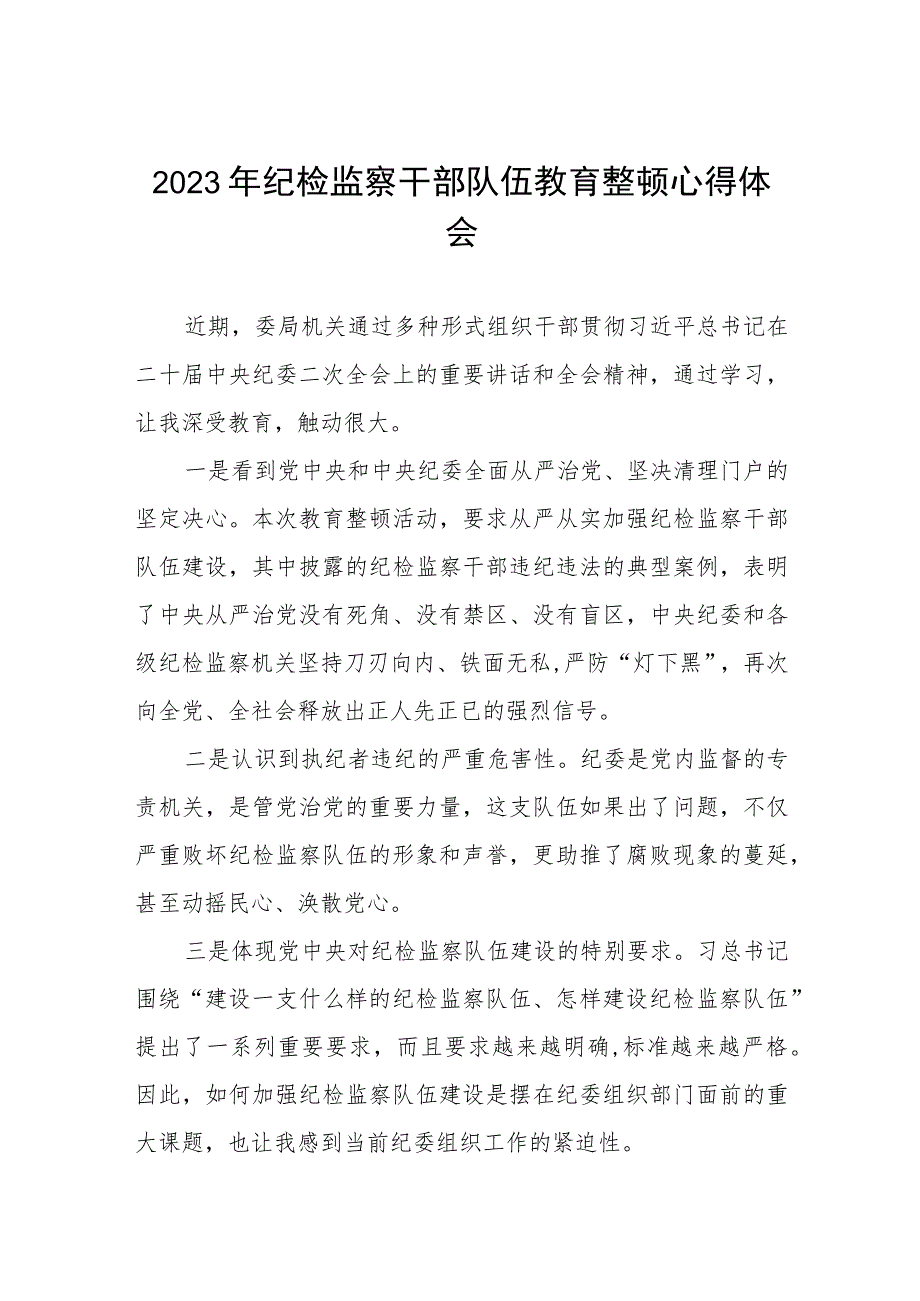 2023年纪检监察干部队伍教育整顿心得体会

近期，委局机关通过多种形式组织干部贯彻习近平总书记在二十届中央纪委二次全会上的重要讲话和全会精神，通过学习，让我深受教育，触动很大。

一是看到党中央和中央纪委全面从严治党、坚决清理门户的坚定决心。本次教育整顿活动，要求从严从实加强纪检监察干部队伍建设，其中披露的纪检监察干部违纪违法的典型案例，表明了中央从严治党没有死角、没有禁区、没有盲区，中央纪委和各级纪检监察机关坚持刀刃向内、铁面无私,严防“灯下黑”，再次向全党、全社会释放出正人先正已的强烈信号。

二是认识到执纪者违纪的严重危害性。纪委是党内监督的专责机关，是管党治党的重要力量，这支队伍如果出了问题，不仅严重败坏纪检监察队伍的形象和声誉，更助推了腐败现象的蔓延，甚至动摇民心、涣散党心。

三是体现党中央对纪检监察队伍建设的特别要求。习总书记围绕“建设一支什么样的纪检监察队伍、怎样建设纪检监察队伍”提出了一系列重要要求，而且要求越来越明确,标准越来越严格。因此，如何加强纪检监察队伍建设是摆在纪委组织部门面前的重大课题，也让我感到当前纪委组织工作的紧迫性。